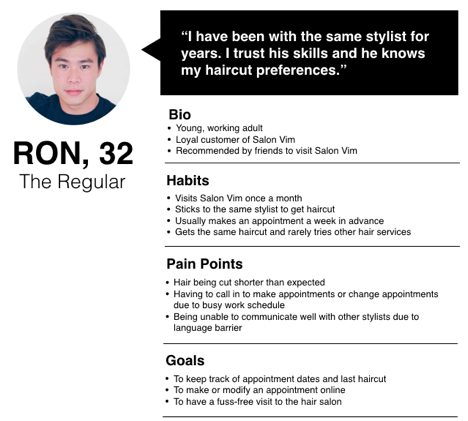 RON, 32
The Regular

"I have been with the same stylist for years. I trust his skills and he knows my haircut preferences."

Bio
• Young, working adult
• Loyal customer of Salon Vim
• Recommended by friends to visit Salon Vim

Habits
• Visits Salon Vim once a month
• Sticks to the same stylist to get haircut
• Usually makes an appointment a week in advance
• Gets the same haircut and rarely tries other hair services

Pain Points
• Hair being cut shorter than expected
• Having to call in to make appointments or change appointments due to busy work schedule
• Being unable to communicate well with other stylists due to language barrier

Goals
• To keep track of appointment dates and last haircut
• To make or modify an appointment online
• To have a fuss-free visit to the hair salon